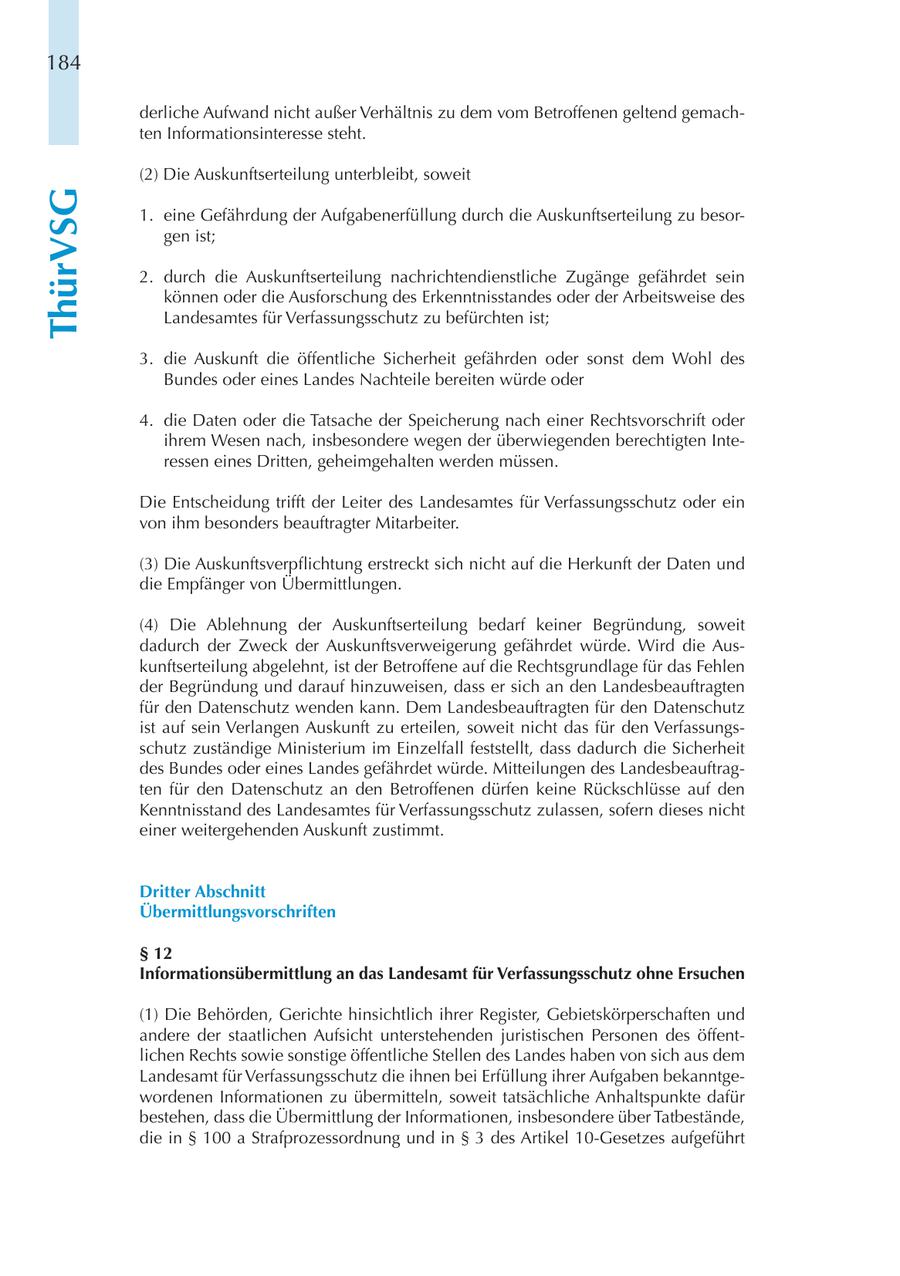 184

ThürVSG

derliche Aufwand nicht außer Verhältnis zu dem vom Betroffenen geltend gemachten Informationsinteresse steht.

(2) Die Auskunftserteilung unterbleibt, soweit

1. eine Gefährdung der Aufgabenerfüllung durch die Auskunftserteilung zu besorgen ist;

2. durch die Auskunftserteilung nachrichtendienstliche Zugänge gefährdet sein können oder die Ausforschung des Erkenntnisstandes oder der Arbeitsweise des Landesamtes für Verfassungsschutz zu befürchten ist;

3. die Auskunft die öffentliche Sicherheit gefährden oder sonst dem Wohl des Bundes oder eines Landes Nachteile bereiten würde oder

4. die Daten oder die Tatsache der Speicherung nach einer Rechtsvorschrift oder ihrem Wesen nach, insbesondere wegen der überwiegenden berechtigten Interessen eines Dritten, geheimgehalten werden müssen.

Die Entscheidung trifft der Leiter des Landesamtes für Verfassungsschutz oder ein von ihm besonders beauftragter Mitarbeiter.

(3) Die Auskunftsverpflichtung erstreckt sich nicht auf die Herkunft der Daten und die Empfänger von Übermittlungen.

(4) Die Ablehnung der Auskunftserteilung bedarf keiner Begründung, soweit dadurch der Zweck der Auskunftsverweigerung gefährdet würde. Wird die Auskunftserteilung abgelehnt, ist der Betroffene auf die Rechtsgrundlage für das Fehlen der Begründung und darauf hinzuweisen, dass er sich an den Landesbeauftragten für den Datenschutz wenden kann. Dem Landesbeauftragten für den Datenschutz ist auf sein Verlangen Auskunft zu erteilen, soweit nicht das für den Verfassungsschutz zuständige Ministerium im Einzelfall feststellt, dass dadurch die Sicherheit des Bundes oder eines Landes gefährdet würde. Mitteilungen des Landesbeauftragten für den Datenschutz an den Betroffenen dürfen keine Rückschlüsse auf den Kenntnisstand des Landesamtes für Verfassungsschutz zulassen, sofern dieses nicht einer weitergehenden Auskunft zustimmt.

Dritter Abschnitt
Übermittlungsvorschriften

§ 12
Informationsübermittlung an das Landesamt für Verfassungsschutz ohne Ersuchen

(1) Die Behörden, Gerichte hinsichtlich ihrer Register, Gebietskörperschaften und andere der staatlichen Aufsicht unterstehenden juristischen Personen des öffentlichen Rechts sowie sonstige öffentliche Stellen des Landes haben von sich aus dem Landesamt für Verfassungsschutz die ihnen bei Erfüllung ihrer Aufgaben bekanntgewordenen Informationen zu übermitteln, soweit tatsächliche Anhaltspunkte dafür bestehen, dass die Übermittlung der Informationen, insbesondere über Tatbestände, die in § 100 a Strafprozessordnung und in § 3 des Artikel 10-Gesetzes aufgeführt